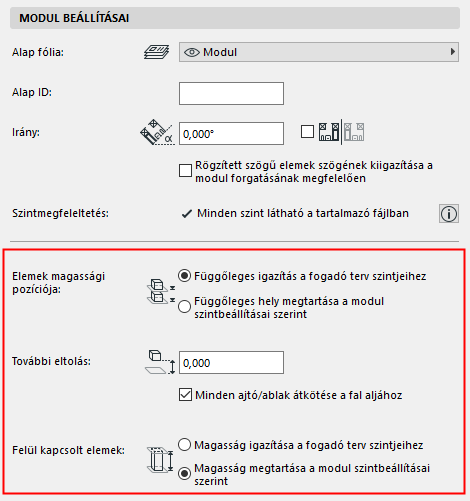 MODUL BEÁLLÍTÁSAI

Alap fólia:

Modul

Alap ID:

Irány:

0,000°

Rögzített szögű elemek szögének kiigazítása a modul forgatásának megfelelően

Szintmegfeleltetés:

Minden szint látható a tartalmazó fájlban

Elemek magassági pozíciója:

Függőleges igazítás a fogadó terv szintjeihez

Függőleges hely megtartása a modul szintbeállításai szerint

További eltolás:

0,000

Minden ajtó/ablak átkötése a fal aljához

Felül kapcsolt elemek:

Magasság igazítása a fogadó terv szintjeihez

Magasság megtartása a modul szintbeállításai szerint